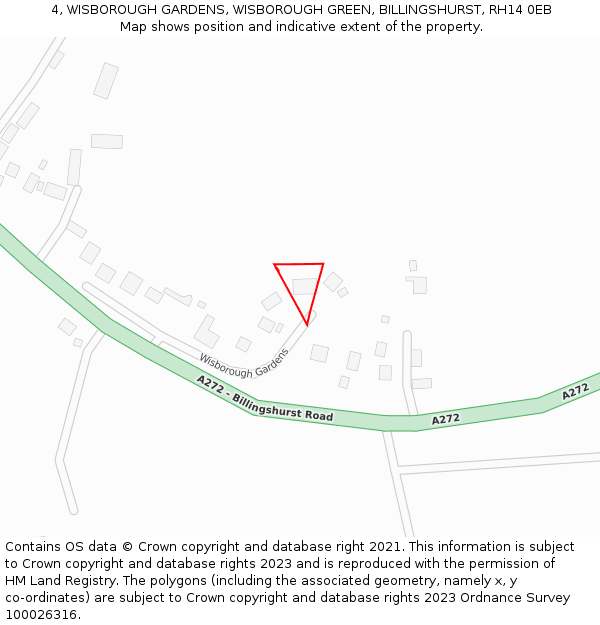 4, WISBOROUGH GARDENS, WISBOROUGH GREEN, BILLINGSHURST, RH14 0EB
Map shows position and indicative extent of the property.

Wisborough Gardens
A272 - Billingshurst Road
A272
A272

Contains OS data © Crown copyright and database right 2021. This information is subject to Crown copyright and database rights 2023 and is reproduced with the permission of HM Land Registry. The polygons (including the associated geometry, namely x, y co-ordinates) are subject to Crown copyright and database rights 2023 Ordnance Survey 100026316.